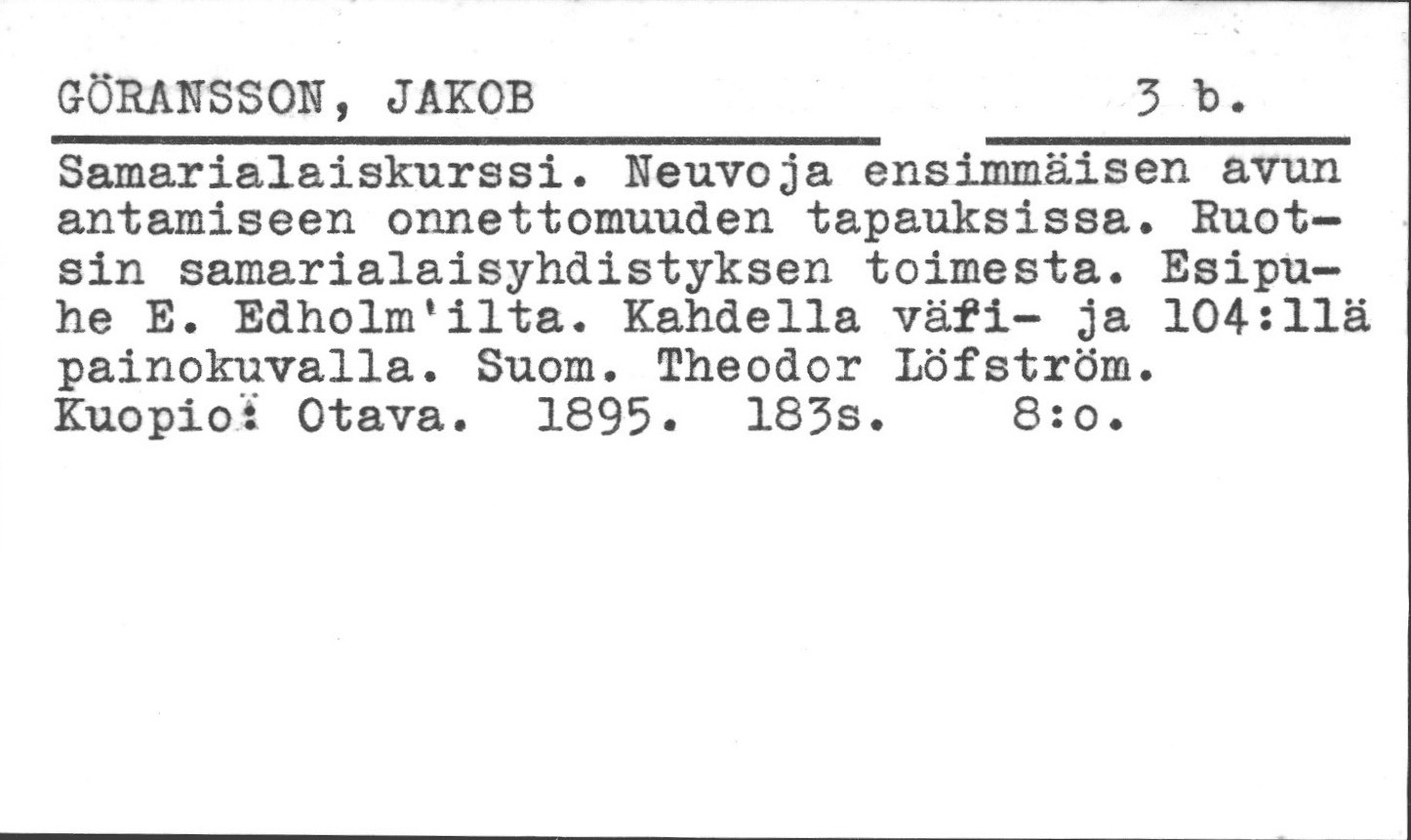 GÖRANSSON, JAKOB 3 b.

Samarialaiskurssi. Neuvoja ensimmäisen avun antamiseen onnettomuuden tapauksissa. Ruotsin samarialaisyhdistyksen toimesta. Esipuhe E. Edholm'ilta. Kahdella väri- ja 104:llä painokuvalla. Suom. Theodor Löfström. Kuopio: Otava. 1895. 183s. 8:o.